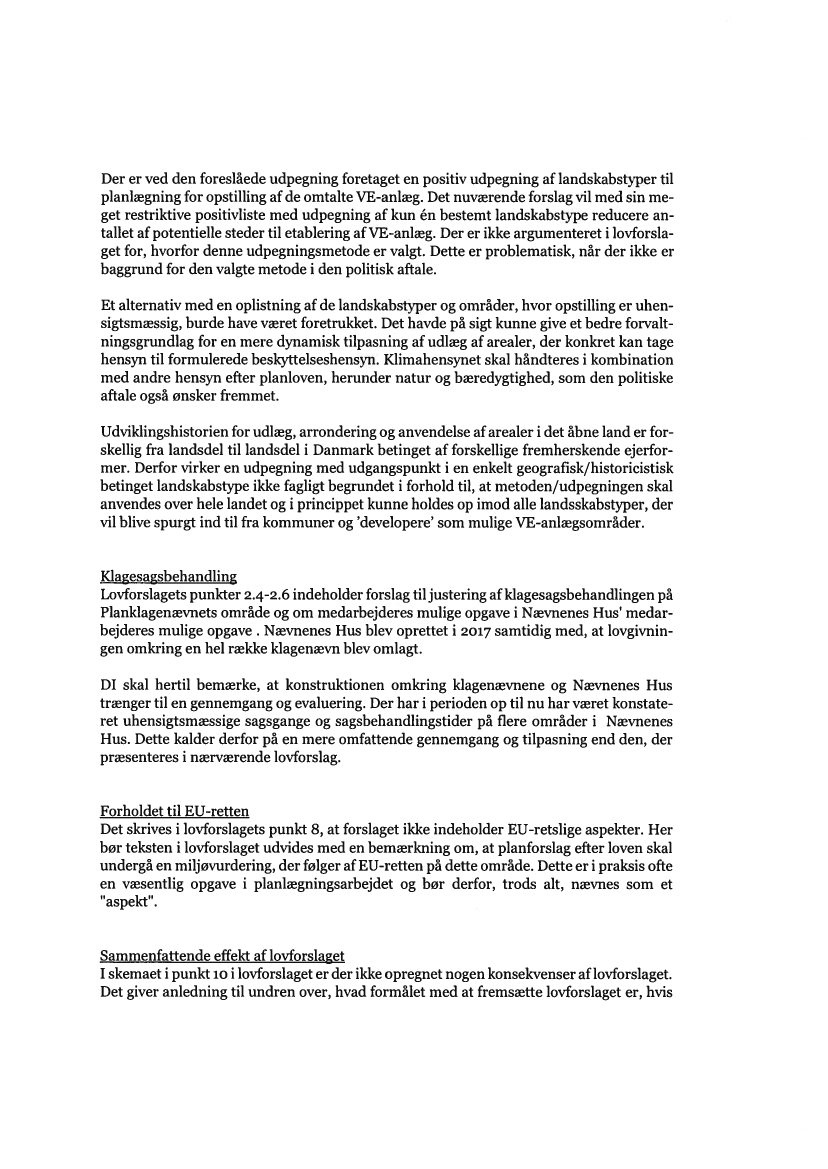 Der er ved den foreslåede udpegning foretaget en positiv udpegning af landskabstyper til planlægning for opstilling af de omtalte VE-anlæg. Det nuværende forslag vil med sin meget restriktive positivliste med udpegning af kun én bestemt landskabstype reducere antallet af potentielle steder til etablering af VE-anlæg. Der er ikke argumenteret i lovforslaget for, hvorfor denne udpegningsmetode er valgt. Dette er problematisk, når der ikke er baggrund for den valgte metode i den politisk aftale.

Et alternativ med en oplistning af de landskabstyper og områder, hvor opstilling er uhensigtsmæssig, burde have været foretrukket. Det havde på sigt kunne give et bedre forvaltningsgrundlag for en mere dynamisk tilpasning af udlæg af arealer, der konkret kan tage hensyn til formulerede beskyttelseshensyn. Klimahensynet skal håndteres i kombination med andre hensyn efter planloven, herunder natur og bæredygtighed, som den politiske aftale også ønsker fremmet.

Udviklingshistorien for udlæg, arrondering og anvendelse af arealer i det åbne land er forskellig fra landsdel til landsdel i Danmark betinget af forskellige fremherskende ejerformer. Derfor virker en udpegning med udgangspunkt i en enkelt geografisk/historicistisk betinget landskabstype ikke fagligt begrundet i forhold til, at metoden/udpegningen skal anvendes over hele landet og i princippet kunne holdes op imod alle landsskabstyper, der vil blive spurgt ind til fra kommuner og 'developere' som mulige VE-anlægsområder.

Klagesagsbehandling
Lovforslagets punkter 2.4-2.6 indeholder forslag til justering af klagesagsbehandlingen på Planklagenævnets område og om medarbejderes mulige opgave i Nævnenes Hus' medarbejderes mulige opgave . Nævnenes Hus blev oprettet i 2017 samtidig med, at lovgivningen omkring en hel række klagenævn blev omlagt.

DI skal hertil bemærke, at konstruktionen omkring klagenævnene og Nævnenes Hus trænger til en gennemgang og evaluering. Der har i perioden op til nu har været konstateret uhensigtsmæssige sagsgange og sagsbehandlingstider på flere områder i Nævnenes Hus. Dette kalder derfor på en mere omfattende gennemgang og tilpasning end den, der præsenteres i nærværende lovforslag.

Forholdet til EU-retten
Det skrives i lovforslagets punkt 8, at forslaget ikke indeholder EU-retslige aspekter. Her bør teksten i lovforslaget udvides med en bemærkning om, at planforslag efter loven skal undergå en miljøvurdering, der følger af EU-retten på dette område. Dette er i praksis ofte en væsentlig opgave i planlægningsarbejdet og bør derfor, trods alt, nævnes som et "aspekt".

Sammenfattende effekt af lovforslaget
I skemaet i punkt 10 i lovforslaget er der ikke opregnet nogen konsekvenser af lovforslaget. Det giver anledning til undren over, hvad formålet med at fremsætte lovforslaget er, hvis